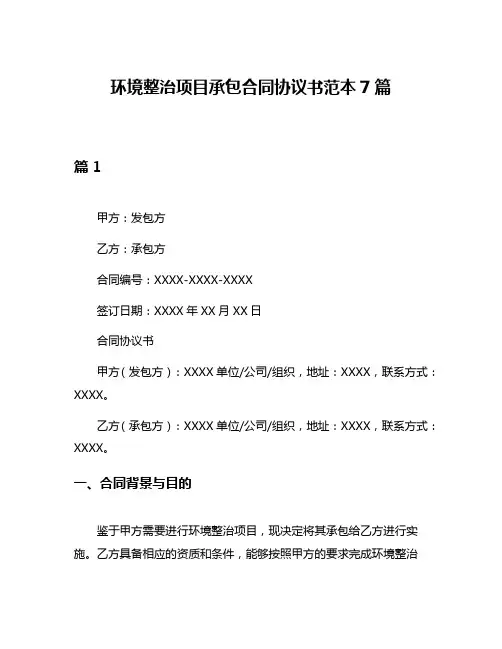 环境整治项目承包合同协议书范本 7 篇

篇 1

甲方：发包方

乙方：承包方

合同编号：XXXX-XXXX-XXXX

签订日期：XXXX 年 XX 月 XX 日

合同协议书

甲方（发包方）：XXXX 单位/公司/组织，地址：XXXX，联系方式：XXXX。

乙方（承包方）：XXXX 单位/公司/组织，地址：XXXX，联系方式：XXXX。

一、合同背景与目的

鉴于甲方需要进行环境整治项目，现决定将其承包给乙方进行实施。乙方具备相应的资质和条件，能够按照甲方的要求完成环境整治